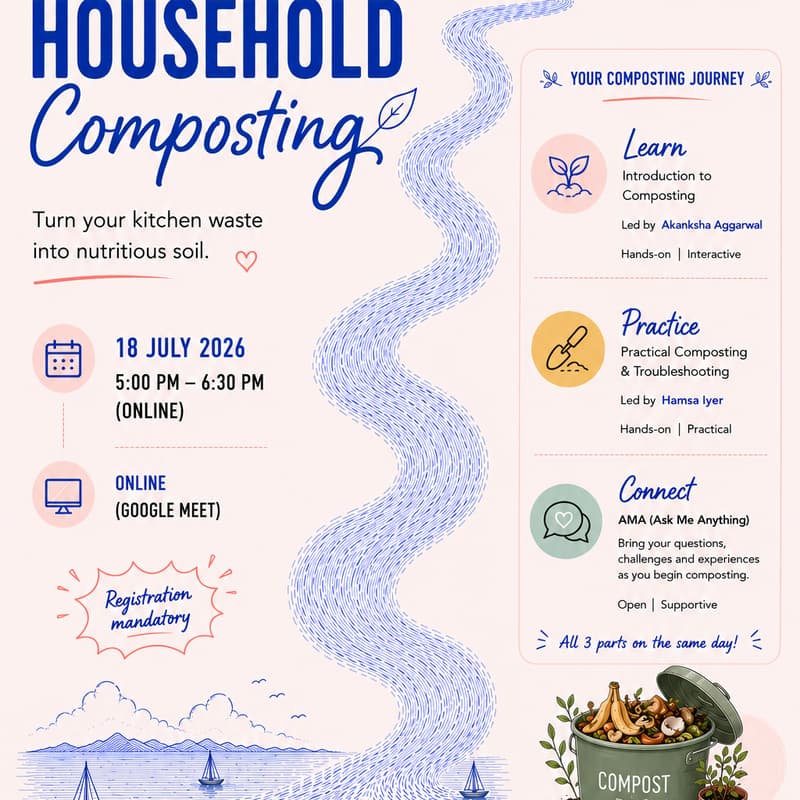 HOUSEHOLD
Composting

Turn your kitchen waste into nutritious soil.

18 JULY 2026
5:00 PM – 6:30 PM
(ONLINE)

ONLINE
(GOOGLE MEET)

Registration mandatory

YOUR COMPOSTING JOURNEY

Learn
Introduction to Composting
Led by Akanksha Aggarwal
Hands-on | Interactive

Practice
Practical Composting & Troubleshooting
Led by Hamsa Iyer
Hands-on | Practical

Connect
AMA (Ask Me Anything)
Bring your questions, challenges and experiences as you begin composting.
Open | Supportive

All 3 parts on the same day!

COMPOST